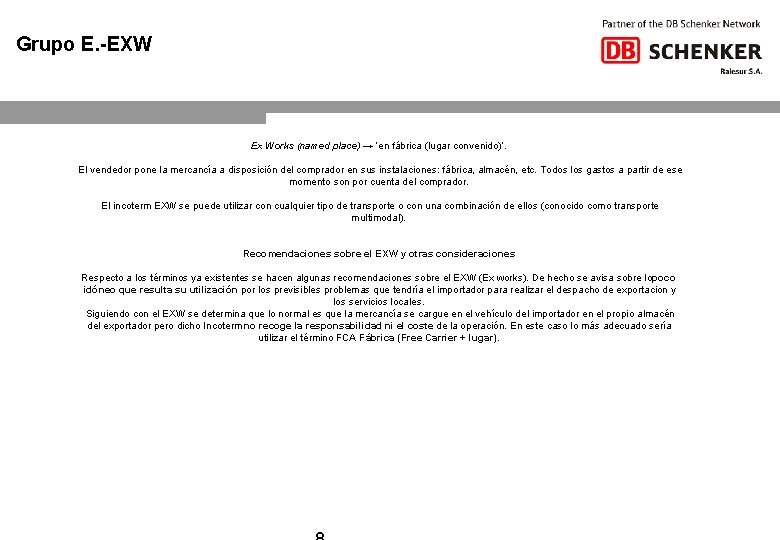 Grupo E.-EXW

Partner of the DB Schenker Network

DB SCHENKER

Ralesur S.A.

Ex Works (named place) → 'en fábrica (lugar convenido)'.

El vendedor pone la mercancía a disposición del comprador en sus instalaciones: fábrica, almacén, etc. Todos los gastos a partir de ese momento son por cuenta del comprador.

El incoterm EXW se puede utilizar con cualquier tipo de transporte o con una combinación de ellos (conocido como transporte multimodal).

Recomendaciones sobre el EXW y otras consideraciones

Respecto a los términos ya existentes se hacen algunas recomendaciones sobre el EXW (Ex works). De hecho se avisa sobre lopoco idóneo que resulta su utilización por los previsibles problemas que tendría el importador para realizar el despacho de exportacion y los servicios locales.
Siguiendo con el EXW se determina que lo normal es que la mercancía se cargue en el vehículo del importador en el propio almacén del exportador pero dicho Incotermno recoge la responsabilidad ni el coste de la operación. En este caso lo más adecuado sería utilizar el término FCA Fábrica (Free Carrier + lugar).

8